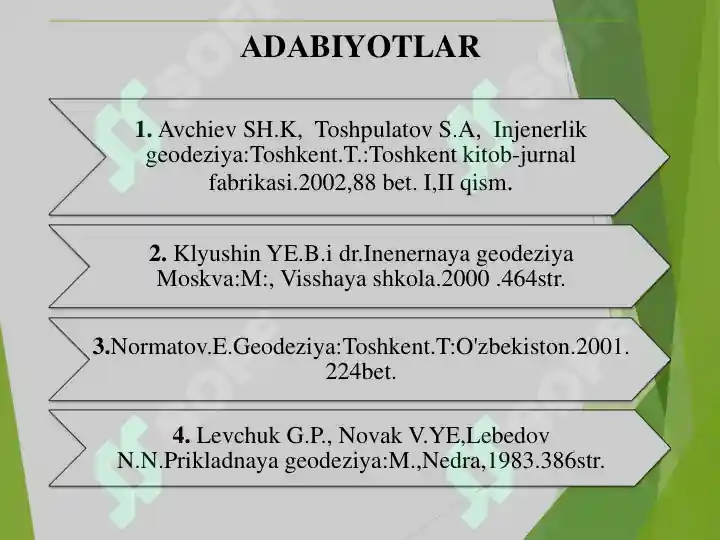 ADABIYOTLAR

1. Avchiev SH.K, Toshpulatov S.A, Injenerlik geodeziya:Toshkent.T.:Toshkent kitob-jurnal fabrikasi.2002,88 bet. I,II qism.

2. Klyushin YE.B.i dr.Inenernaya geodeziya Moskva:M:, Visshaya shkola.2000 .464str.

3.Normatov.E.Geodeziya:Toshkent.T:O'zbekiston.2001. 224bet.

4. Levchuk G.P., Novak V.YE,Lebedov N.N.Prikladnaya geodeziya:M.,Nedra,1983.386str.